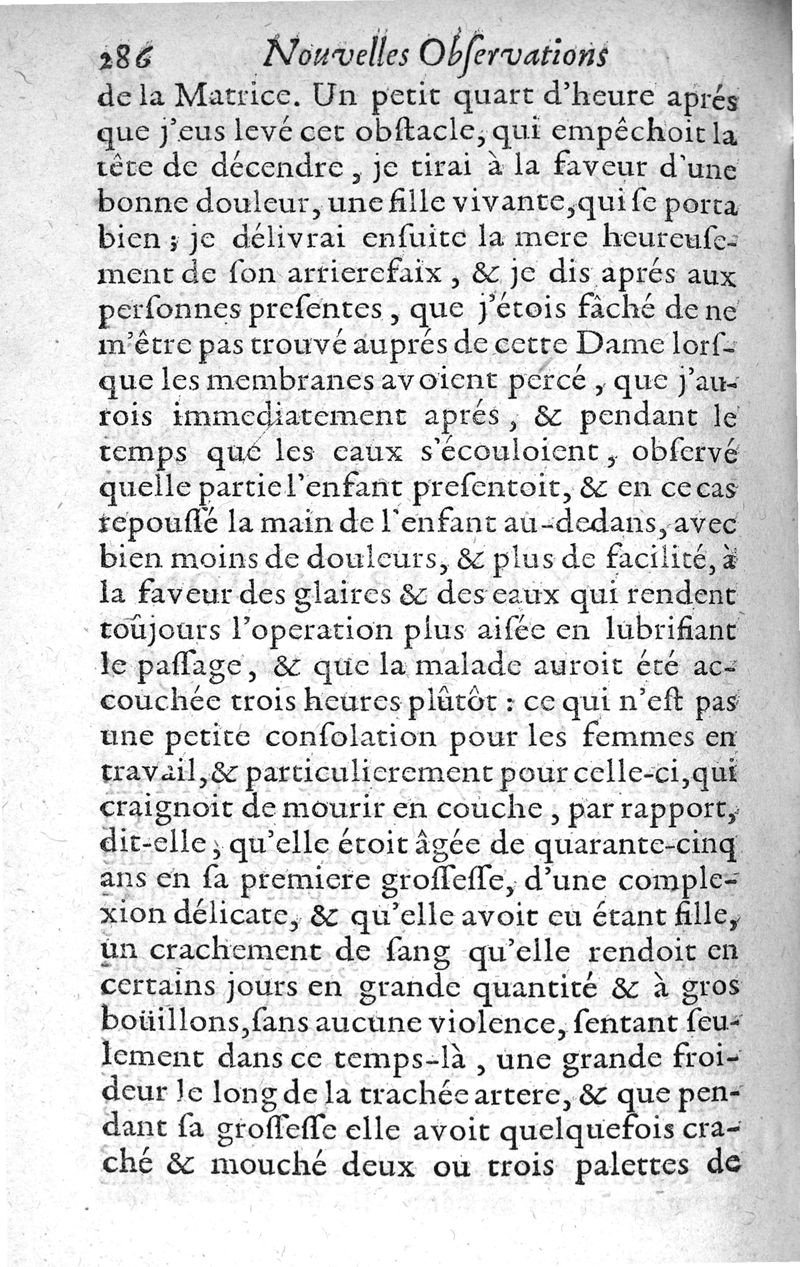 286 Nouvelles Obſervations

de la Matrice. Un petit quart d'heure aprés que j'eus levé cet obſtacle, qui empêchoit la tête de décendre, je tirai à la faveur d'une bonne douleur, une fille vivante, qui ſe porta bien ; je délivrai enſuite la mere heureuſement de ſon arrierefaix, & je dis aprés aux perſonnes preſentes, que j'étois fâché de ne m'être pas trouvé auprés de cette Dame lorſque les membranes avoient percé, que j'aurois immediatement aprés, & pendant le temps que les eaux s'écouloient, obſervé quelle partie l'enfant preſentoit, & en ce cas repouſſé la main de l'enfant au-dedans, avec bien moins de douleurs, & plus de facilité, à la faveur des glaires & des eaux qui rendent toûjours l'operation plus aiſée en lubrifiant le paſſage, & que la malade auroit été accouchée trois heures plûtôt : ce qui n'eſt pas une petite conſolation pour les femmes en travail, & particulierement pour celle-ci, qui craignoit de mourir en couche, par rapport, dit-elle, qu'elle étoit âgée de quarante-cinq ans en ſa premiere groſſeſſe, d'une complexion délicate, & qu'elle avoit eu étant fille, un crachement de ſang qu'elle rendoit en certains jours en grande quantité & à gros boüillons, ſans aucune violence, ſentant ſeulement dans ce temps-là, une grande froideur le long de la trachée artere, & que pendant ſa groſſeſſe elle avoit quelquefois craché & mouché deux ou trois palettes de